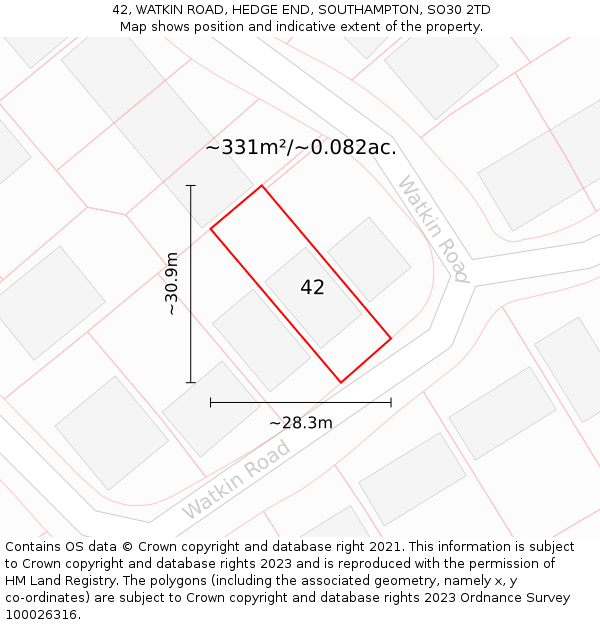 42, WATKIN ROAD, HEDGE END, SOUTHAMPTON, SO30 2TD
Map shows position and indicative extent of the property.

~331m²/~0.082ac.

Watkin Road

~30.9m

42

~28.3m

Watkin Road

Contains OS data © Crown copyright and database right 2021. This information is subject to Crown copyright and database rights 2023 and is reproduced with the permission of HM Land Registry. The polygons (including the associated geometry, namely x, y co-ordinates) are subject to Crown copyright and database rights 2023 Ordnance Survey 100026316.